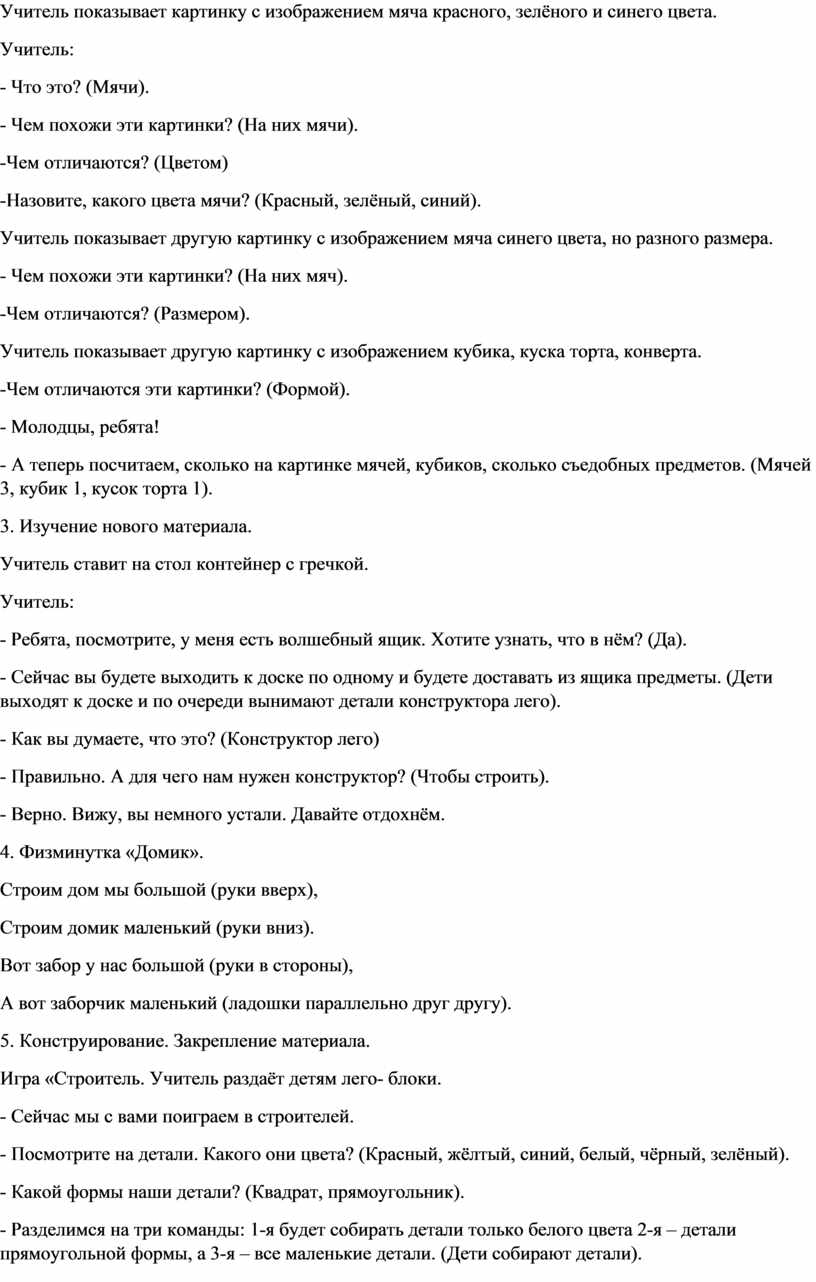 Учитель показывает картинку с изображением мяча красного, зелёного и синего цвета.

Учитель:

- Что это? (Мячи).

- Чем похожи эти картинки? (На них мячи).

-Чем отличаются? (Цветом)

-Назовите, какого цвета мячи? (Красный, зелёный, синий).

Учитель показывает другую картинку с изображением мяча синего цвета, но разного размера.

- Чем похожи эти картинки? (На них мяч).

-Чем отличаются? (Размером).

Учитель показывает другую картинку с изображением кубика, куска торта, конверта.

-Чем отличаются эти картинки? (Формой).

- Молодцы, ребята!

- А теперь посчитаем, сколько на картинке мячей, кубиков, сколько съедобных предметов. (Мячей 3, кубик 1, кусок торта 1).

3. Изучение нового материала.

Учитель ставит на стол контейнер с гречкой.

Учитель:

- Ребята, посмотрите, у меня есть волшебный ящик. Хотите узнать, что в нём? (Да).

- Сейчас вы будете выходить к доске по одному и будете доставать из ящика предметы. (Дети выходят к доске и по очереди вынимают детали конструктора лего).

- Как вы думаете, что это? (Конструктор лего)

- Правильно. А для чего нам нужен конструктор? (Чтобы строить).

- Верно. Вижу, вы немного устали. Давайте отдохнём.

4. Физминутка «Домик».

Строим дом мы большой (руки вверх),

Строим домик маленький (руки вниз).

Вот забор у нас большой (руки в стороны),

А вот заборчик маленький (ладошки параллельно друг другу).

5. Конструирование. Закрепление материала.

Игра «Строитель. Учитель раздаёт детям лего- блоки.

- Сейчас мы с вами поиграем в строителей.

- Посмотрите на детали. Какого они цвета? (Красный, жёлтый, синий, белый, чёрный, зелёный).

- Какой формы наши детали? (Квадрат, прямоугольник).

- Разделимся на три команды: 1-я будет собирать детали только белого цвета 2-я – детали прямоугольной формы, а 3-я – все маленькие детали. (Дети собирают детали).